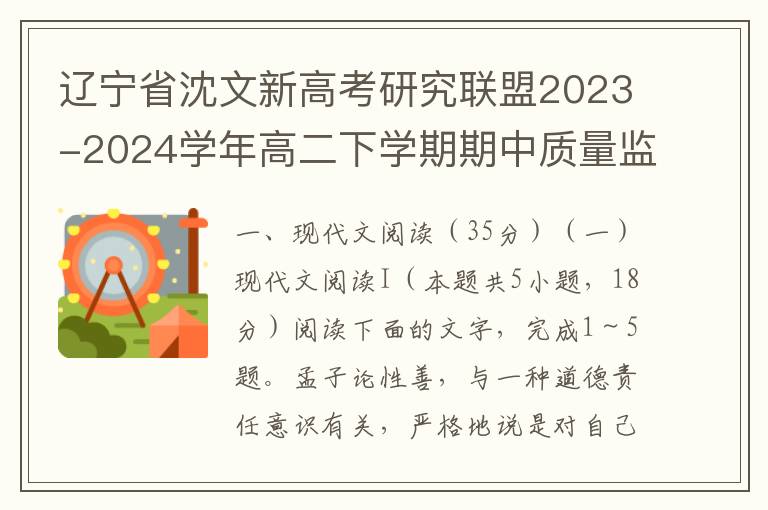 辽宁省沈文新高考研究联盟2023-2024学年高二下学期期中质量监

一、现代文阅读（35分）（一）现代文阅读Ⅰ（本题共5小题，18分）阅读下面的文字，完成1～5题。孟子论性善，与一种道德责任意识有关，严格地说是对自己